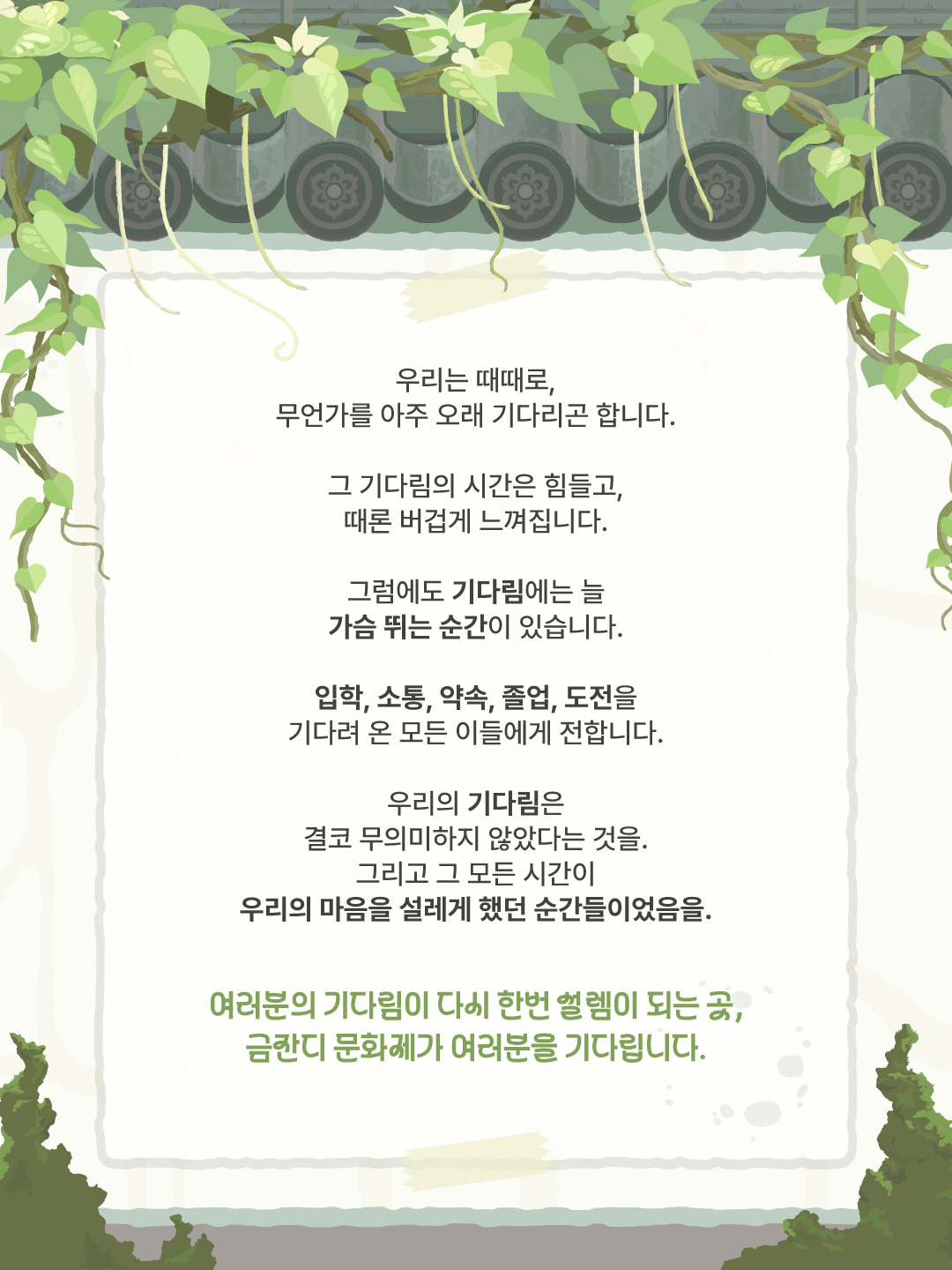 우리는 때때로,
무언가를 아주 오래 기다리곤 합니다.

그 기다림의 시간은 힘들고,
때론 버겁게 느껴집니다.

그럼에도 기다림에는 늘
가슴 뛰는 순간이 있습니다.

입학, 소통, 약속, 졸업, 도전을
기다려 온 모든 이들에게 전합니다.

우리의 기다림은
결코 무의미하지 않았다는 것을.
그리고 그 모든 시간이
우리의 마음을 설레게 했던 순간들이었음을.

여러분의 기다림이 다시 한번 설렘이 되는 곳,
금잔디 문화제가 여러분을 기다립니다.